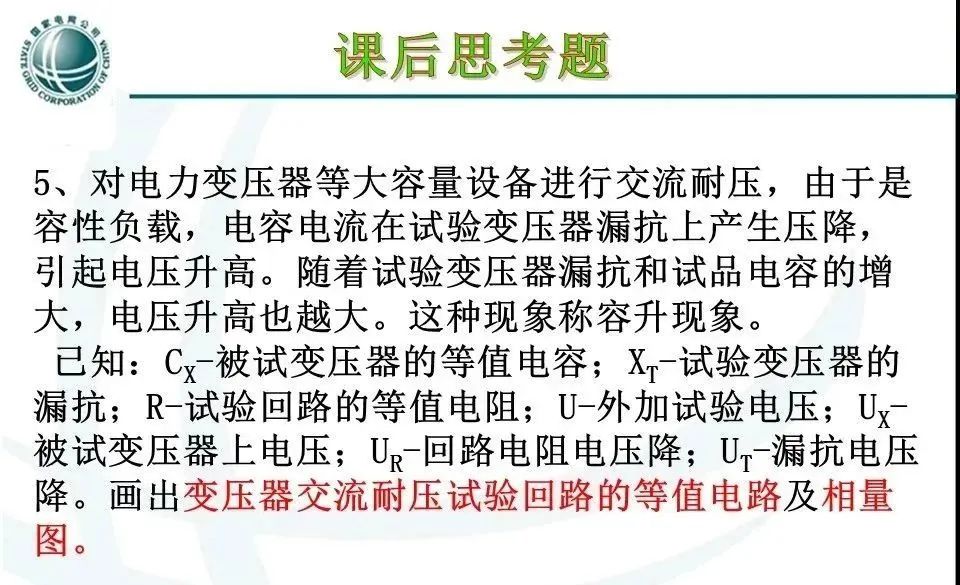 国家电网公司
STATE GRID CORPORATION OF CHINA

课后思考题

5、对电力变压器等大容量设备进行交流耐压，由于是容性负载，电容电流在试验变压器漏抗上产生压降，引起电压升高。随着试验变压器漏抗和试品电容的增大，电压升高也越大。这种现象称容升现象。

已知：$C_X$-被试变压器的等值电容；$X_T$-试验变压器的漏抗；R-试验回路的等值电阻；U-外加试验电压；$U_X$-被试变压器上电压；$U_R$-回路电阻电压降；$U_T$-漏抗电压降。画出变压器交流耐压试验回路的等值电路及相量图。